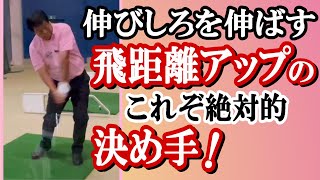 伸びしろを伸ばす
飛距離アップの
これぞ絶対的
決め手！